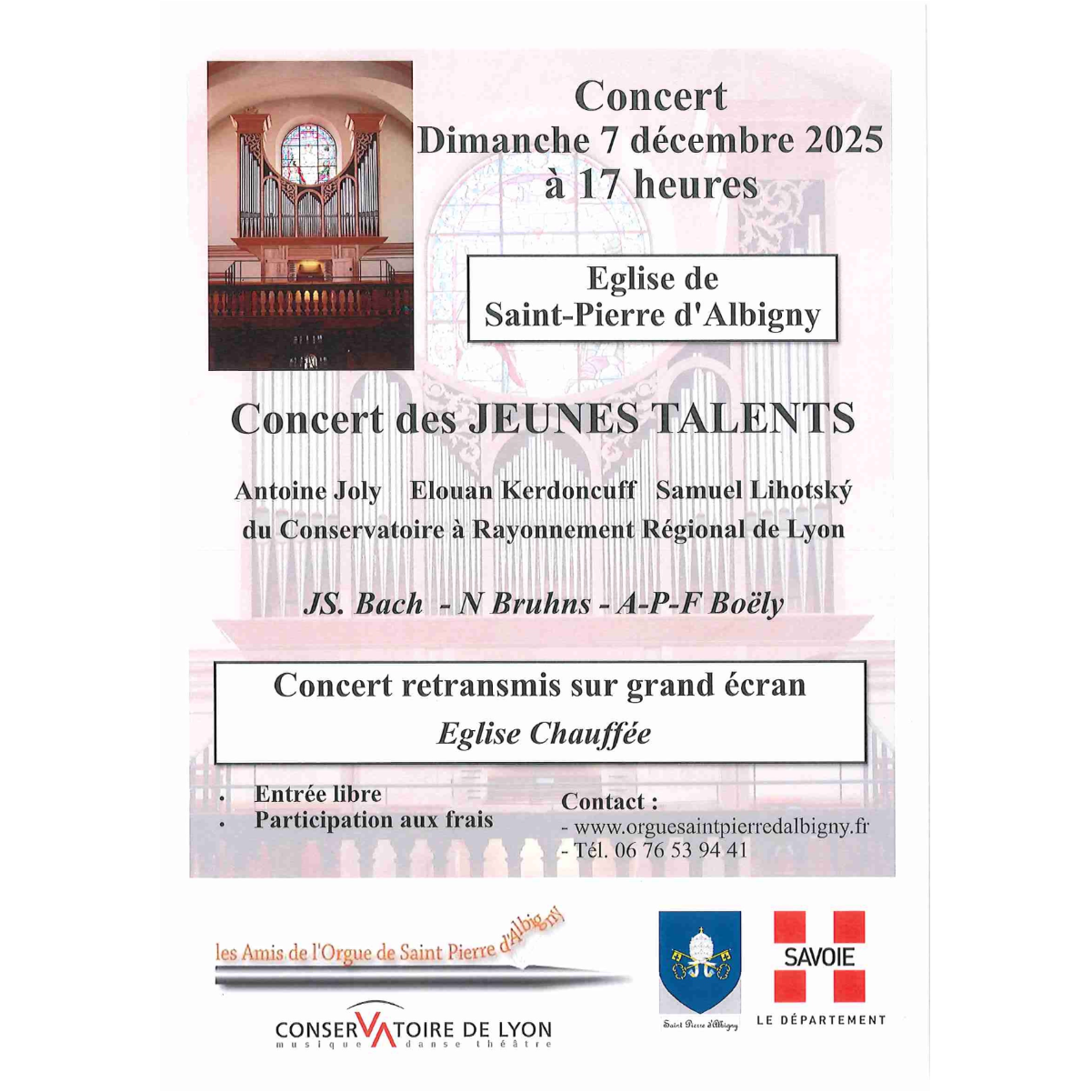 Concert
Dimanche 7 décembre 2025
à 17 heures

Eglise de
Saint-Pierre d'Albigny

Concert des JEUNES TALENTS

Antoine Joly Elouan Kerdoncuff Samuel Lihotský
du Conservatoire à Rayonnement Régional de Lyon

JS. Bach - N Bruhns - A-P-F Boëly

Concert retransmis sur grand écran
Eglise Chauffée

• Entrée libre
• Participation aux frais

Contact :
- www.orguesaintpierredalbigny.fr
- Tél. 06 76 53 94 41

les Amis de l'Orgue de Saint Pierre d'Albigny

CONSERVATOIRE DE LYON
musique danse théâtre

Saint Pierre d'Albigny

SAVOIE
LE DÉPARTEMENT